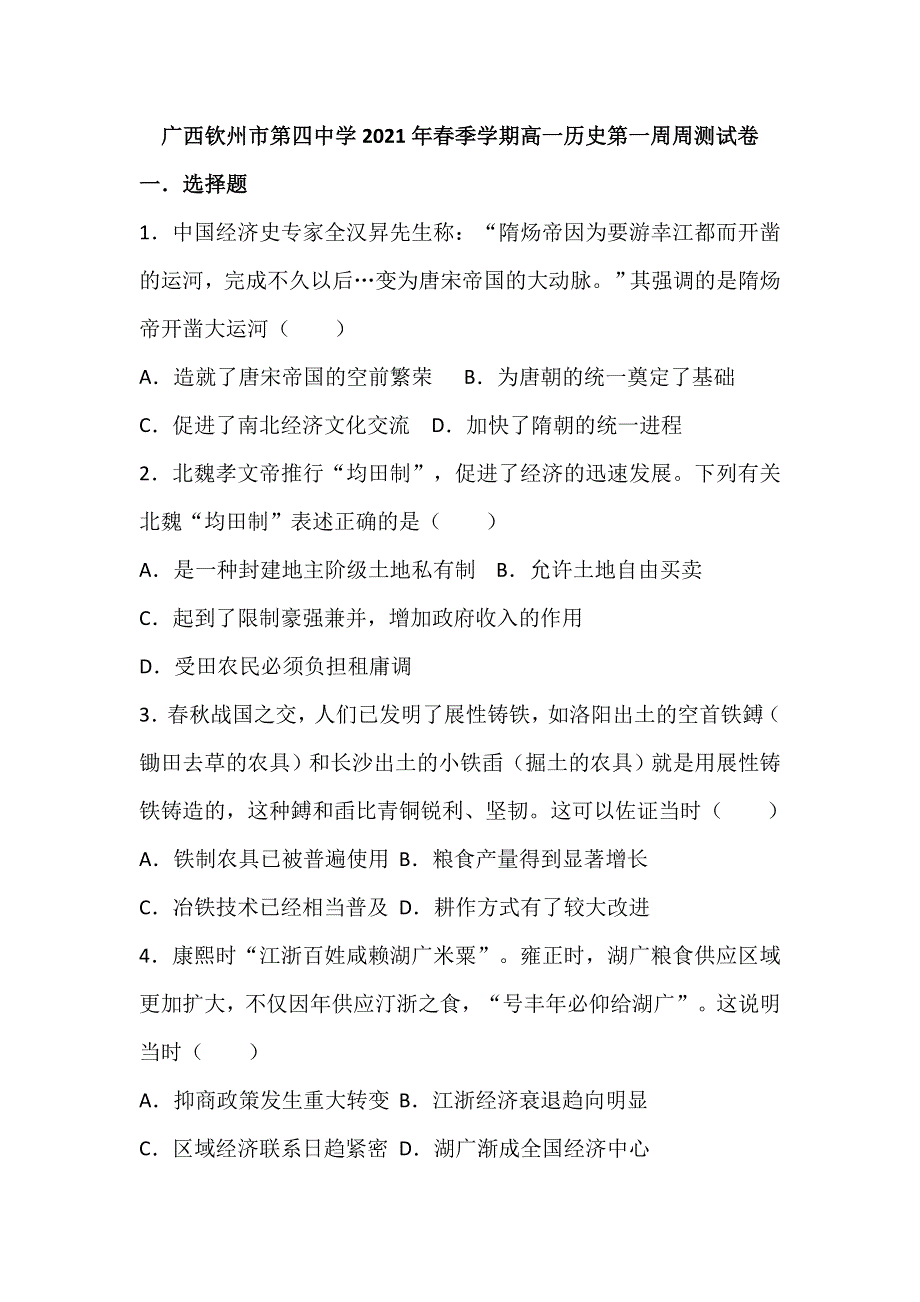 广西钦州市第四中学 2021 年春季学期高一历史第一周周测试卷

一．选择题

1．中国经济史专家全汉昇先生称：“隋炀帝因为要游幸江都而开凿的运河，完成不久以后…变为唐宋帝国的大动脉。”其强调的是隋炀帝开凿大运河（　　）

A．造就了唐宋帝国的空前繁荣　B．为唐朝的统一奠定了基础

C．促进了南北经济文化交流　D．加快了隋朝的统一进程

2．北魏孝文帝推行“均田制”，促进了经济的迅速发展。下列有关北魏“均田制”表述正确的是（　　）

A．是一种封建地主阶级土地私有制　B．允许土地自由买卖

C．起到了限制豪强兼并，增加政府收入的作用

D．受田农民必须负担租庸调

3．春秋战国之交，人们已发明了展性铸铁，如洛阳出土的空首铁鎛（锄田去草的农具）和长沙出土的小铁臿（掘土的农具）就是用展性铸铁铸造的，这种鎛和臿比青铜锐利、坚韧。这可以佐证当时（　　）

A．铁制农具已被普遍使用 B．粮食产量得到显著增长

C．冶铁技术已经相当普及 D．耕作方式有了较大改进

4．康熙时“江浙百姓咸赖湖广米粟”。雍正时，湖广粮食供应区域更加扩大，不仅因年供应汀浙之食，“号丰年必仰给湖广”。这说明当时（　　）

A．抑商政策发生重大转变 B．江浙经济衰退趋向明显

C．区域经济联系日趋紧密 D．湖广渐成全国经济中心